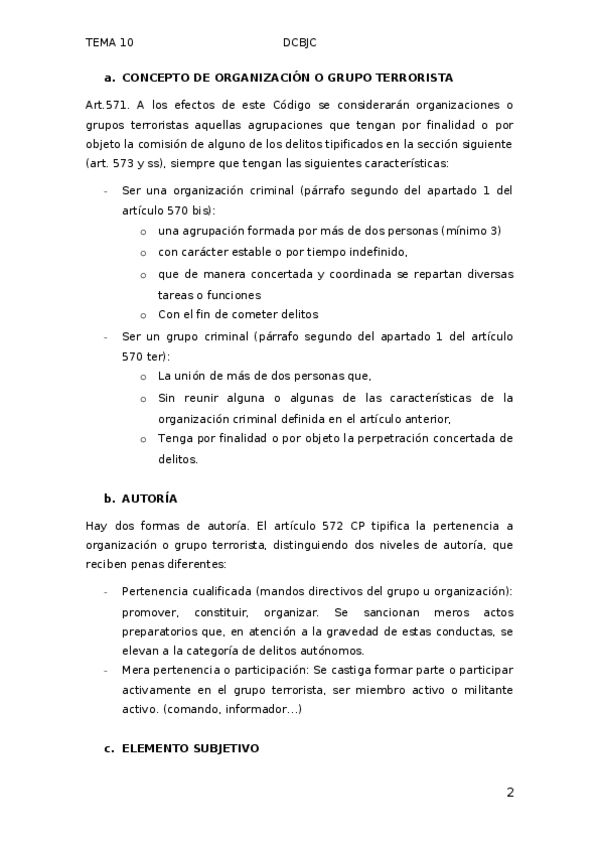 TEMA 10 DCBJC

a. CONCEPTO DE ORGANIZACIÓN O GRUPO TERRORISTA

Art.571. A los efectos de este Código se considerarán organizaciones o grupos terroristas aquellas agrupaciones que tengan por finalidad o por objeto la comisión de alguno de los delitos tipificados en la sección siguiente (art. 573 y ss), siempre que tengan las siguientes características:

- Ser una organización criminal (párrafo segundo del apartado 1 del artículo 570 bis):
  o una agrupación formada por más de dos personas (mínimo 3)
  o con carácter estable o por tiempo indefinido,
  o que de manera concertada y coordinada se repartan diversas tareas o funciones
  o Con el fin de cometer delitos
- Ser un grupo criminal (párrafo segundo del apartado 1 del artículo 570 ter):
  o La unión de más de dos personas que,
  o Sin reunir alguna o algunas de las características de la organización criminal definida en el artículo anterior,
  o Tenga por finalidad o por objeto la perpetración concertada de delitos.

b. AUTORÍA

Hay dos formas de autoría. El artículo 572 CP tipifica la pertenencia a organización o grupo terrorista, distinguiendo dos niveles de autoría, que reciben penas diferentes:

- Pertenencia cualificada (mandos directivos del grupo u organización): promover, constituir, organizar. Se sancionan meros actos preparatorios que, en atención a la gravedad de estas conductas, se elevan a la categoría de delitos autónomos.
- Mera pertenencia o participación: Se castiga formar parte o participar activamente en el grupo terrorista, ser miembro activo o militante activo. (comando, informador…)

c. ELEMENTO SUBJETIVO

2